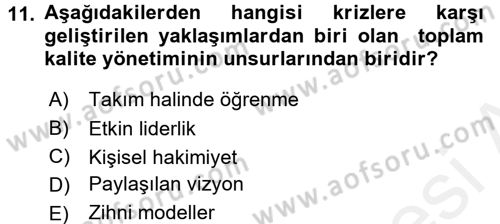 11. Aşağıdakilerden hangisi krizlere karşı geliştirilen yaklaşımlardan biri olan toplam kalite yönetiminin unsurlarından biridir?

A) Takım halinde öğrenme
B) Etkin liderlik
C) Kişisel hakimiyet
D) Paylaşılan vizyon
E) Zihni modeller

www.aofsoru.com www.aofsoru.com www.aofsoru.com